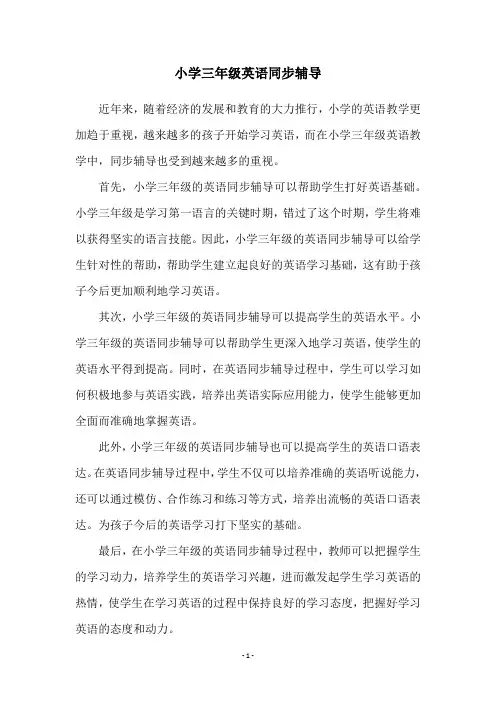 小学三年级英语同步辅导

近年来，随着经济的发展和教育的大力推行，小学的英语教学更加趋于重视，越来越多的孩子开始学习英语，而在小学三年级英语教学中，同步辅导也受到越来越多的重视。

首先，小学三年级的英语同步辅导可以帮助学生打好英语基础。小学三年级是学习第一语言的关键时期，错过了这个时期，学生将难以获得坚实的语言技能。因此，小学三年级的英语同步辅导可以给学生针对性的帮助，帮助学生建立起良好的英语学习基础，这有助于孩子今后更加顺利地学习英语。

其次，小学三年级的英语同步辅导可以提高学生的英语水平。小学三年级的英语同步辅导可以帮助学生更深入地学习英语，使学生的英语水平得到提高。同时，在英语同步辅导过程中，学生可以学习如何积极地参与英语实践，培养出英语实际应用能力，使学生能够更加全面而准确地掌握英语。

此外，小学三年级的英语同步辅导也可以提高学生的英语口语表达。在英语同步辅导过程中，学生不仅可以培养准确的英语听说能力，还可以通过模仿、合作练习和练习等方式，培养出流畅的英语口语表达。为孩子今后的英语学习打下坚实的基础。

最后，在小学三年级的英语同步辅导过程中，教师可以把握学生的学习动力，培养学生的英语学习兴趣，进而激发起学生学习英语的热情，使学生在学习英语的过程中保持良好的学习态度，把握好学习英语的态度和动力。

- 1 -